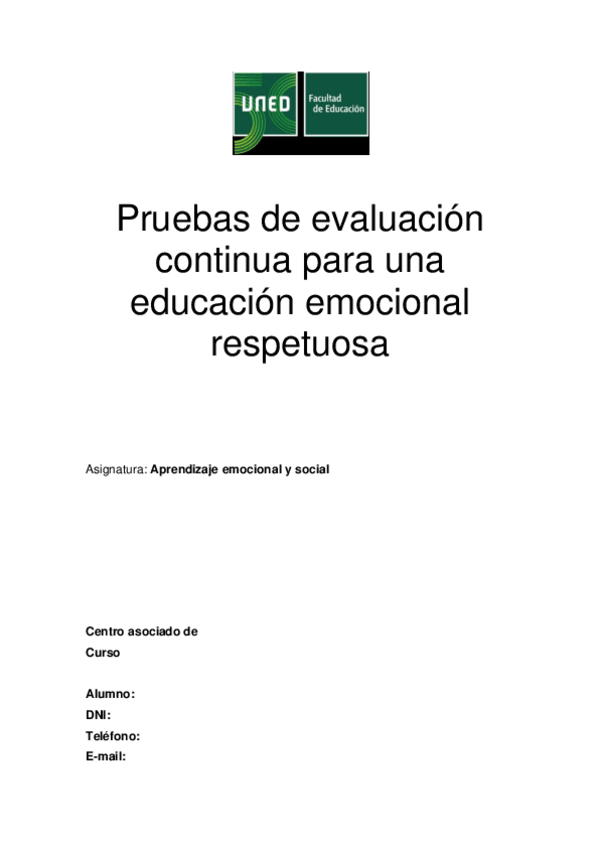 UNED
Facultad
de Educación

Pruebas de evaluación continua para una educación emocional respetuosa

Asignatura: Aprendizaje emocional y social

Centro asociado de
Curso

Alumno:
DNI:
Teléfono:
E-mail: